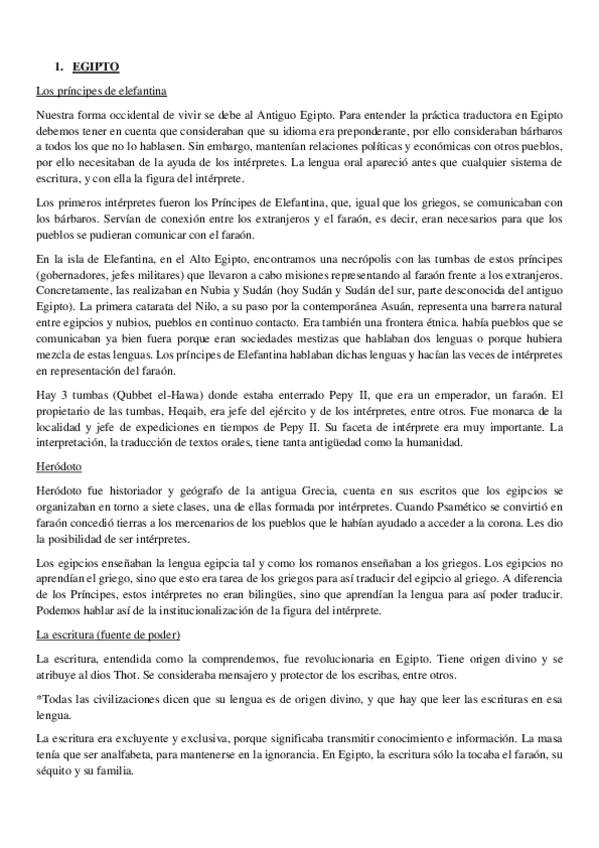 1. EGIPTO

Los príncipes de elefantina

Nuestra forma occidental de vivir se debe al Antiguo Egipto. Para entender la práctica traductora en Egipto debemos tener en cuenta que consideraban que su idioma era preponderante, por ello consideraban bárbaros a todos los que no lo hablasen. Sin embargo, mantenían relaciones políticas y económicas con otros pueblos, por ello necesitaban de la ayuda de los intérpretes. La lengua oral apareció antes que cualquier sistema de escritura, y con ella la figura del intérprete.

Los primeros intérpretes fueron los Príncipes de Elefantina, que, igual que los griegos, se comunicaban con los bárbaros. Servían de conexión entre los extranjeros y el faraón, es decir, eran necesarios para que los pueblos se pudieran comunicar con el faraón.

En la isla de Elefantina, en el Alto Egipto, encontramos una necrópolis con las tumbas de estos príncipes (gobernadores, jefes militares) que llevaron a cabo misiones representando al faraón frente a los extranjeros. Concretamente, las realizaban en Nubia y Sudán (hoy Sudán y Sudán del sur, parte desconocida del antiguo Egipto). La primera catarata del Nilo, a su paso por la contemporánea Asuán, representa una barrera natural entre egipcios y nubios, pueblos en continuo contacto. Era también una frontera étnica. había pueblos que se comunicaban ya bien fuera porque eran sociedades mestizas que hablaban dos lenguas o porque hubiera mezcla de estas lenguas. Los príncipes de Elefantina hablaban dichas lenguas y hacían las veces de intérpretes en representación del faraón.

Hay 3 tumbas (Qubbet el-Hawa) donde estaba enterrado Pepy II, que era un emperador, un faraón. El propietario de las tumbas, Heqaib, era jefe del ejército y de los intérpretes, entre otros. Fue monarca de la localidad y jefe de expediciones en tiempos de Pepy II. Su faceta de intérprete era muy importante. La interpretación, la traducción de textos orales, tiene tanta antigüedad como la humanidad.

Heródoto

Heródoto fue historiador y geógrafo de la antigua Grecia, cuenta en sus escritos que los egipcios se organizaban en torno a siete clases, una de ellas formada por intérpretes. Cuando Psamético se convirtió en faraón concedió tierras a los mercenarios de los pueblos que le habían ayudado a acceder a la corona. Les dio la posibilidad de ser intérpretes.

Los egipcios enseñaban la lengua egipcia tal y como los romanos enseñaban a los griegos. Los egipcios no aprendían el griego, sino que esto era tarea de los griegos para así traducir del egipcio al griego. A diferencia de los Príncipes, estos intérpretes no eran bilingües, sino que aprendían la lengua para así poder traducir. Podemos hablar así de la institucionalización de la figura del intérprete.

La escritura (fuente de poder)

La escritura, entendida como la comprendemos, fue revolucionaria en Egipto. Tiene origen divino y se atribuye al dios Thot. Se consideraba mensajero y protector de los escribas, entre otros.

*Todas las civilizaciones dicen que su lengua es de origen divino, y que hay que leer las escrituras en esa lengua.

La escritura era excluyente y exclusiva, porque significaba transmitir conocimiento e información. La masa tenía que ser analfabeta, para mantenerse en la ignorancia. En Egipto, la escritura sólo la tocaba el faraón, su séquito y su familia.